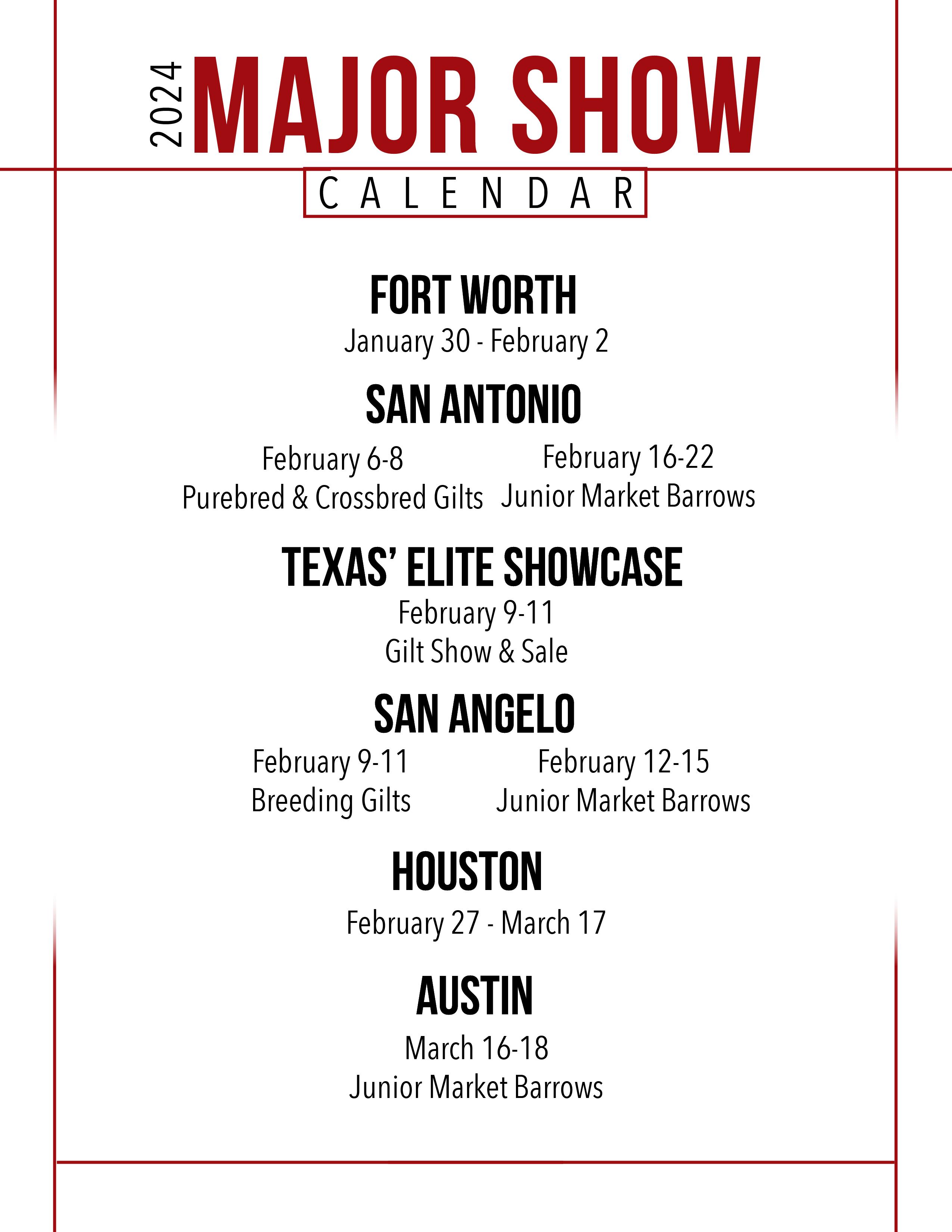 2024 MAJOR SHOW

CALENDAR

FORT WORTH
January 30 - February 2

SAN ANTONIO

February 6-8
Purebred & Crossbred Gilts

February 16-22
Junior Market Barrows

TEXAS' ELITE SHOWCASE
February 9-11
Gilt Show & Sale

SAN ANGELO

February 9-11
Breeding Gilts

February 12-15
Junior Market Barrows

HOUSTON
February 27 - March 17

AUSTIN
March 16-18
Junior Market Barrows